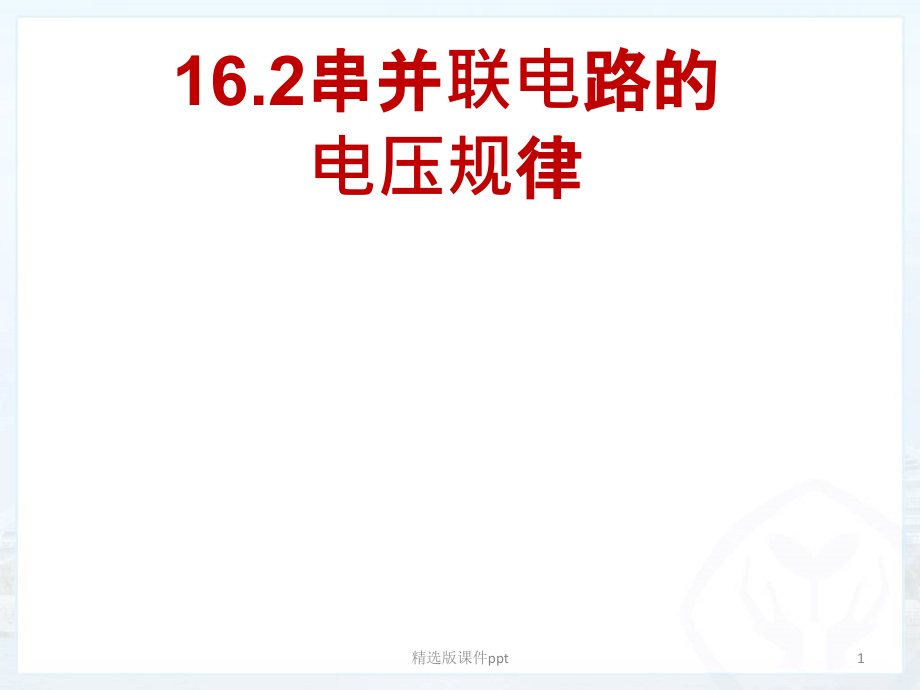 16.2串并联电路的电压规律

精选版课件ppt

1